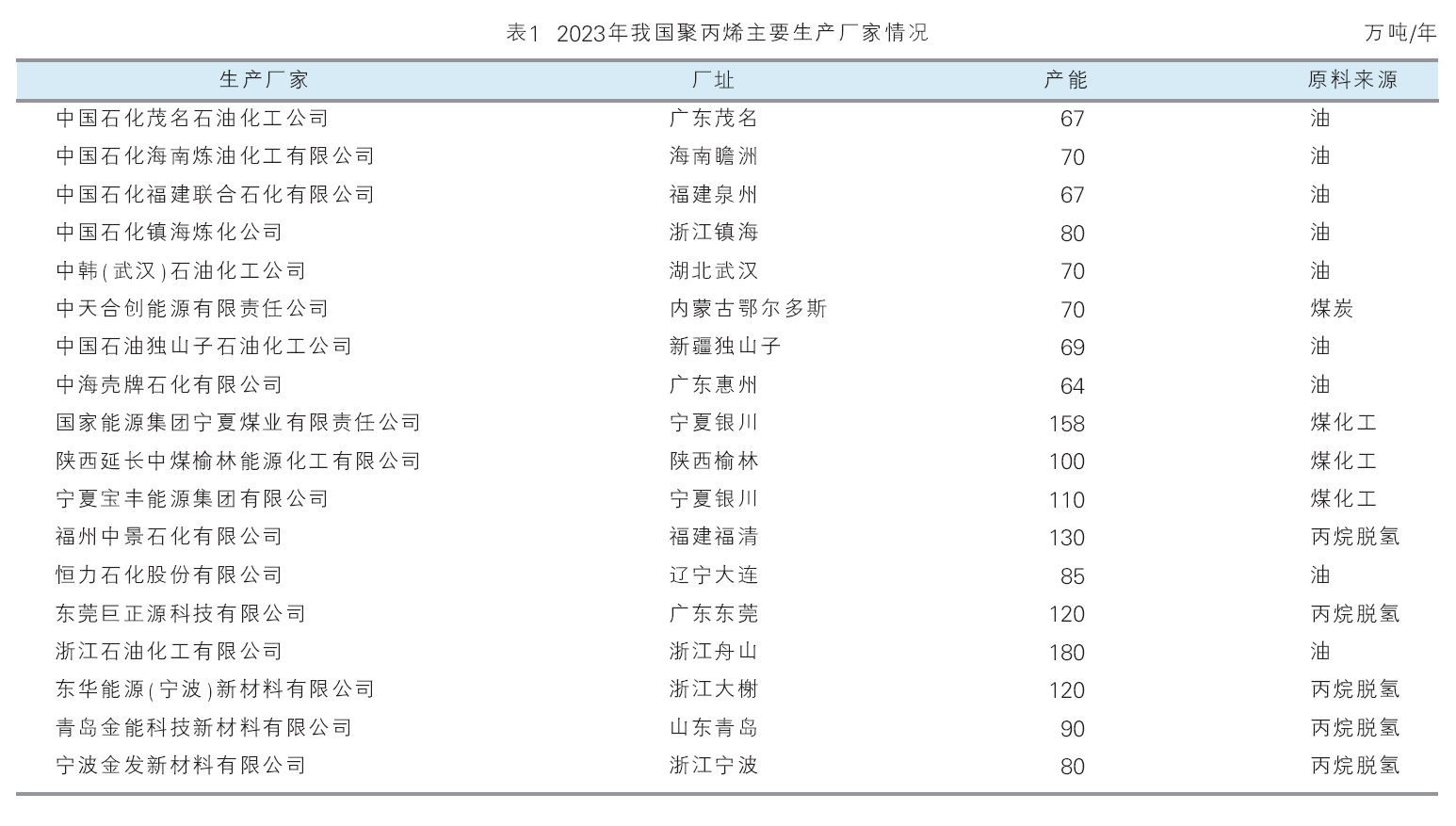 表1 2023年我国聚丙烯主要生产厂家情况

万吨/年

| 生产厂家 | 厂址 | 产能 | 原料来源 |
|---|---|---|---|
| 中国石化茂名石油化工公司 | 广东茂名 | 67 | 油 |
| 中国石化海南炼油化工有限公司 | 海南瞻洲 | 70 | 油 |
| 中国石化福建联合石化有限公司 | 福建泉州 | 67 | 油 |
| 中国石化镇海炼化公司 | 浙江镇海 | 80 | 油 |
| 中韩(武汉)石油化工公司 | 湖北武汉 | 70 | 油 |
| 中天合创能源有限责任公司 | 内蒙古鄂尔多斯 | 70 | 煤炭 |
| 中国石油独山子石油化工公司 | 新疆独山子 | 69 | 油 |
| 中海壳牌石化有限公司 | 广东惠州 | 64 | 油 |
| 国家能源集团宁夏煤业有限责任公司 | 宁夏银川 | 158 | 煤化工 |
| 陕西延长中煤榆林能源化工有限公司 | 陕西榆林 | 100 | 煤化工 |
| 宁夏宝丰能源集团有限公司 | 宁夏银川 | 110 | 煤化工 |
| 福州中景石化有限公司 | 福建福清 | 130 | 丙烷脱氢 |
| 恒力石化股份有限公司 | 辽宁大连 | 85 | 油 |
| 东莞巨正源科技有限公司 | 广东东莞 | 120 | 丙烷脱氢 |
| 浙江石油化工有限公司 | 浙江舟山 | 180 | 油 |
| 东华能源(宁波)新材料有限公司 | 浙江大榭 | 120 | 丙烷脱氢 |
| 青岛金能科技新材料有限公司 | 山东青岛 | 90 | 丙烷脱氢 |
| 宁波金发新材料有限公司 | 浙江宁波 | 80 | 丙烷脱氢 |